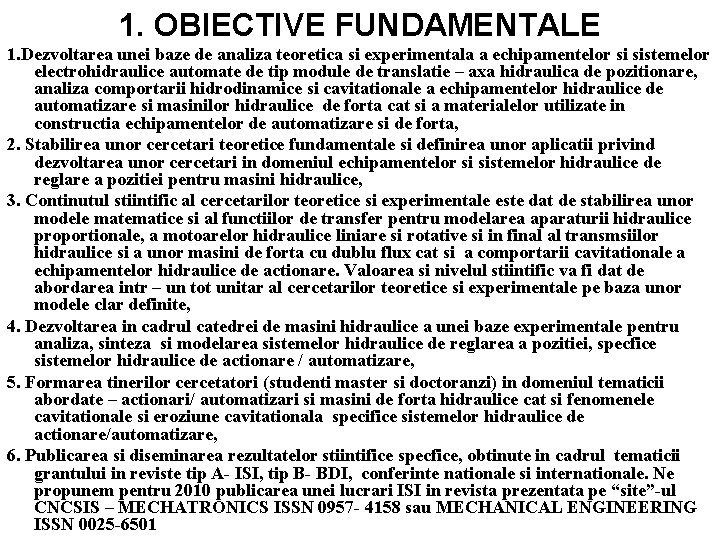 1. OBIECTIVE FUNDAMENTALE

1.Dezvoltarea unei baze de analiza teoretica si experimentala a echipamentelor si sistemelor electrohidraulice automate de tip module de translatie – axa hidraulica de pozitionare, analiza comportarii hidrodinamice si cavitationale a echipamentelor hidraulice de automatizare si masinilor hidraulice de forta cat si a materialelor utilizate in constructia echipamentelor de automatizare si de forta,

2. Stabilirea unor cercetari teoretice fundamentale si definirea unor aplicatii privind dezvoltarea unor cercetari in domeniul echipamentelor si sistemelor hidraulice de reglare a pozitiei pentru masini hidraulice,

3. Continutul stiintific al cercetarilor teoretice si experimentale este dat de stabilirea unor modele matematice si al functiilor de transfer pentru modelarea aparaturii hidraulice proportionale, a motoarelor hidraulice liniare si rotative si in final al transmsiilor hidraulice si a unor masini de forta cu dublu flux cat si a comportarii cavitationale a echipamentelor hidraulice de actionare. Valoarea si nivelul stiintific va fi dat de abordarea intr – un tot unitar al cercetarilor teoretice si experimentale pe baza unor modele clar definite,

4. Dezvoltarea in cadrul catedrei de masini hidraulice a unei baze experimentale pentru analiza, sinteza si modelarea sistemelor hidraulice de reglarea a pozitiei, specfice sistemelor hidraulice de actionare / automatizare,

5. Formarea tinerilor cercetatori (studenti master si doctoranzi) in domeniul tematicii abordate – actionari/ automatizari si masini de forta hidraulice cat si fenomenele cavitationale si eroziune cavitationala specifice sistemelor hidraulice de actionare/automatizare,

6. Publicarea si diseminarea rezultatelor stiintifice specfice, obtinute in cadrul tematicii grantului in reviste tip A- ISI, tip B- BDI, conferinte nationale si internationale. Ne propunem pentru 2010 publicarea unei lucrari ISI in revista prezentata pe “site”-ul CNCSIS – MECHATRONICS ISSN 0957- 4158 sau MECHANICAL ENGINEERING ISSN 0025-6501